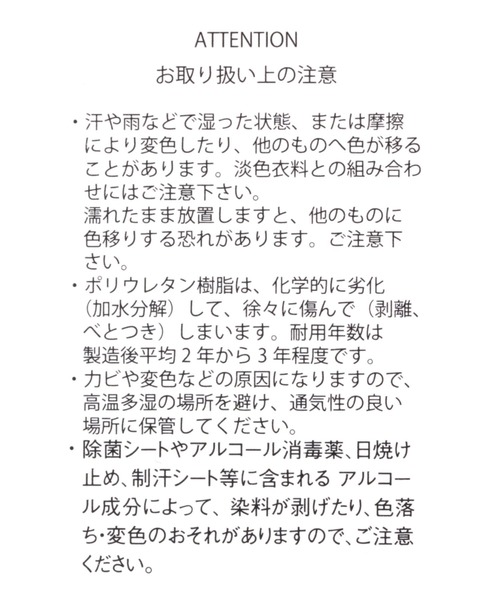 ATTENTION
お取り扱い上の注意

・汗や雨などで湿った状態、または摩擦により変色したり、他のものへ色が移ることがあります。淡色衣料との組み合わせにはご注意下さい。
濡れたまま放置しますと、他のものに色移りする恐れがあります。ご注意下さい。
・ポリウレタン樹脂は、化学的に劣化（加水分解）して、徐々に傷んで（剥離、べとつき）しまいます。耐用年数は製造後平均２年から３年程度です。
・カビや変色などの原因になりますので、高温多湿の場所を避け、通気性の良い場所に保管してください。
・除菌シートやアルコール消毒薬､日焼け止め､制汗シート等に含まれる アルコール成分によって、染料が剥げたり､色落ち･変色のおそれがありますので､ご注意ください。